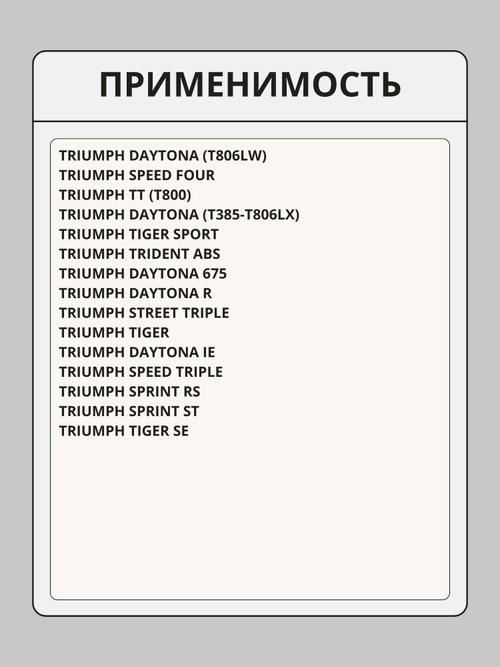 ПРИМЕНИМОСТЬ

TRIUMPH DAYTONA (T806LW)
TRIUMPH SPEED FOUR
TRIUMPH TT (T800)
TRIUMPH DAYTONA (T385-T806LX)
TRIUMPH TIGER SPORT
TRIUMPH TRIDENT ABS
TRIUMPH DAYTONA 675
TRIUMPH DAYTONA R
TRIUMPH STREET TRIPLE
TRIUMPH TIGER
TRIUMPH DAYTONA IE
TRIUMPH SPEED TRIPLE
TRIUMPH SPRINT RS
TRIUMPH SPRINT ST
TRIUMPH TIGER SE